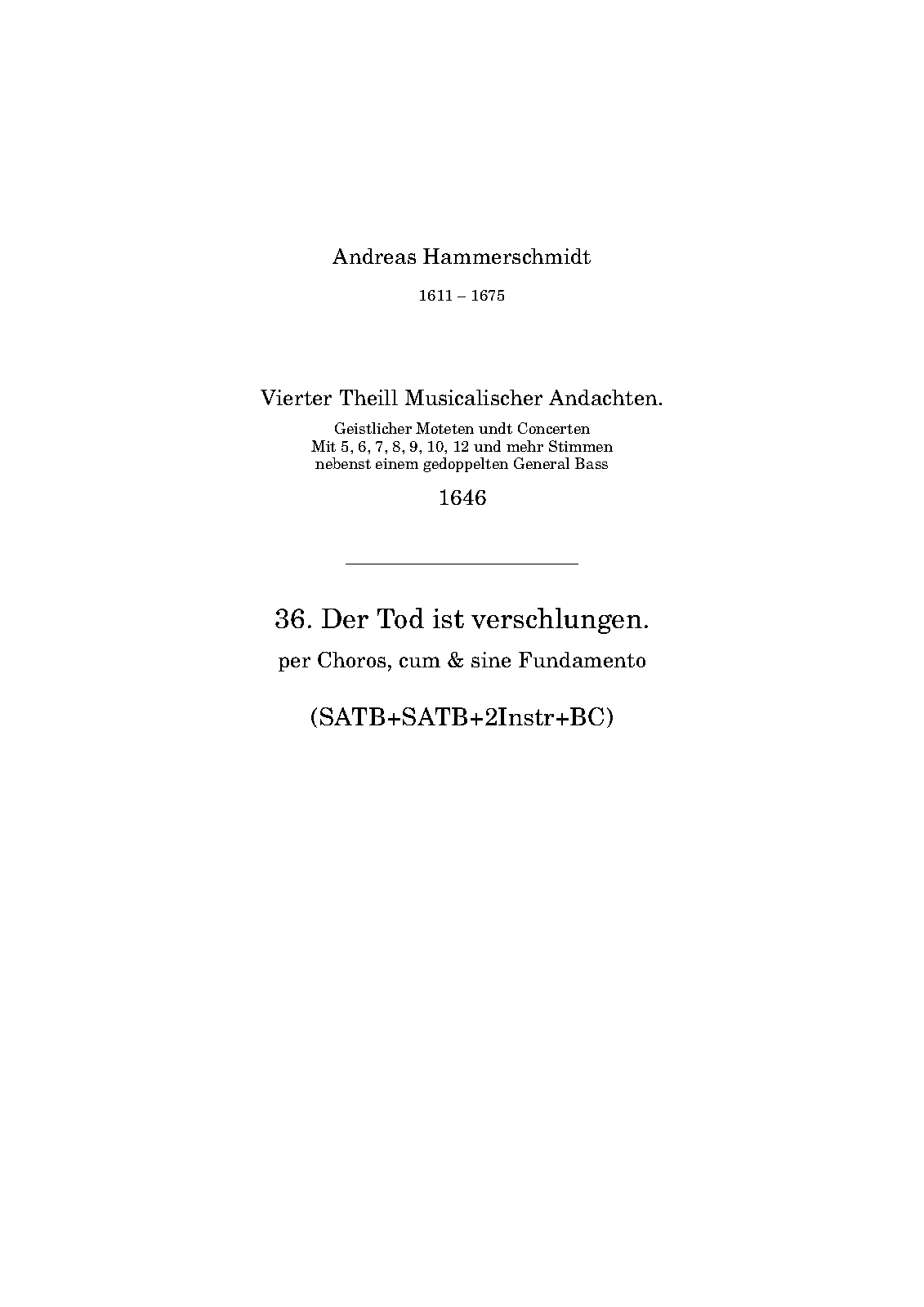 Andreas Hammerschmidt

1611 – 1675

Vierter Theill Musicalischer Andachten.

Geistlicher Moteten undt Concerten
Mit 5, 6, 7, 8, 9, 10, 12 und mehr Stimmen
nebenst einem gedoppelten General Bass

1646

36. Der Tod ist verschlungen.

per Choros, cum & sine Fundamento

(SATB+SATB+2Instr+BC)